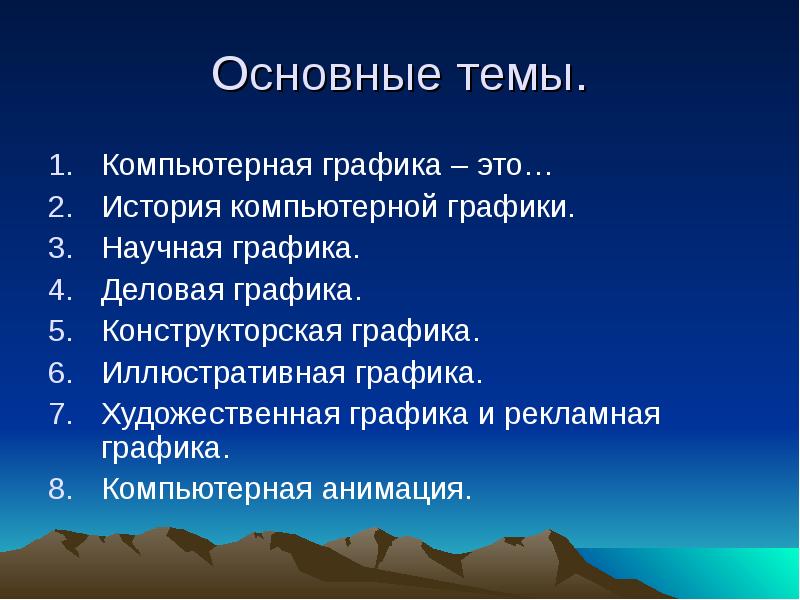 Основные темы.

1. Компьютерная графика – это…
2. История компьютерной графики.
3. Научная графика.
4. Деловая графика.
5. Конструкторская графика.
6. Иллюстративная графика.
7. Художественная графика и рекламная графика.
8. Компьютерная анимация.